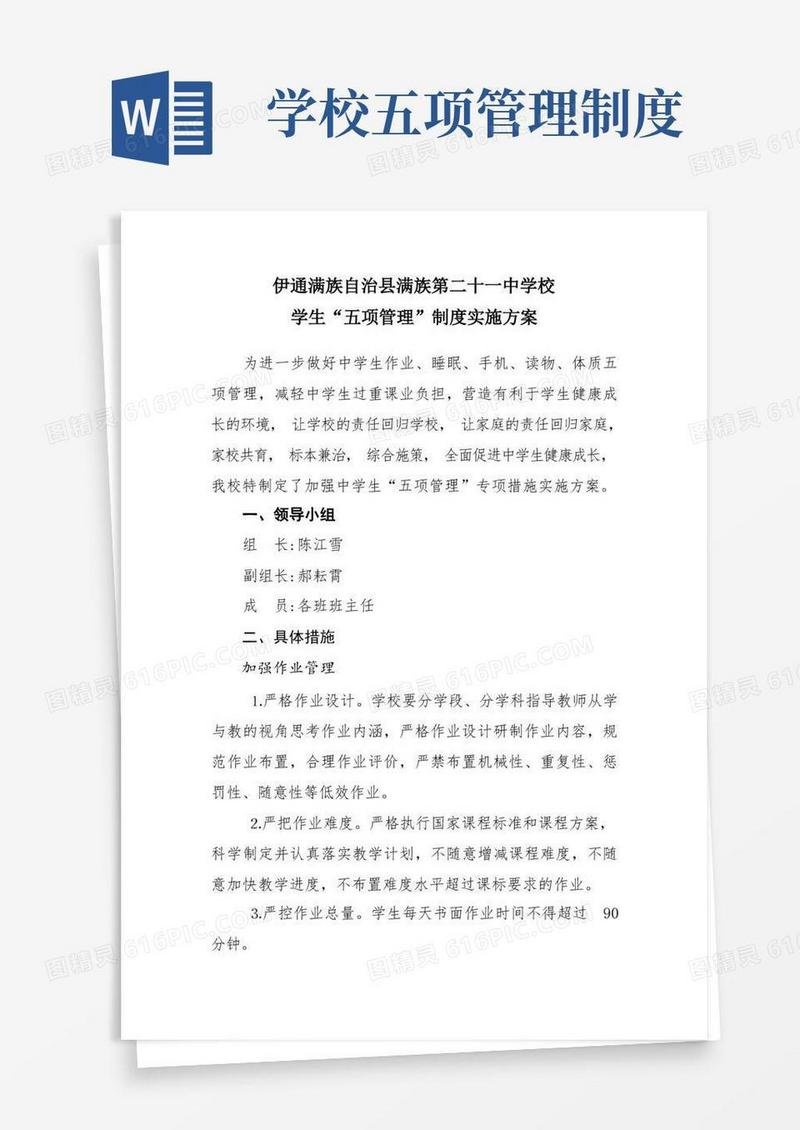 W 学校五项管理制度

伊通满族自治县满族第二十一中学校
学生“五项管理”制度实施方案

为进一步做好中学生作业、睡眠、手机、读物、体质五项管理，减轻中学生过重课业负担，营造有利于学生健康成长的环境， 让学校的责任回归学校， 让家庭的责任回归家庭，家校共育， 标本兼治， 综合施策， 全面促进中学生健康成长，我校特制定了加强中学生“五项管理”专项措施实施方案。

一、领导小组

组 长:陈江雪

副组长:郝耘霄

成 员:各班班主任

二、具体措施

加强作业管理

1.严格作业设计。学校要分学段、分学科指导教师从学与教的视角思考作业内涵，严格作业设计研制作业内容，规范作业布置，合理作业评价，严禁布置机械性、重复性、惩罚性、随意性等低效作业。

2.严把作业难度。严格执行国家课程标准和课程方案，科学制定并认真落实教学计划，不随意增减课程难度，不随意加快教学进度，不布置难度水平超过课标要求的作业。

3.严控作业总量。学生每天书面作业时间不得超过 90 分钟。

图精灵 616PIC.COM